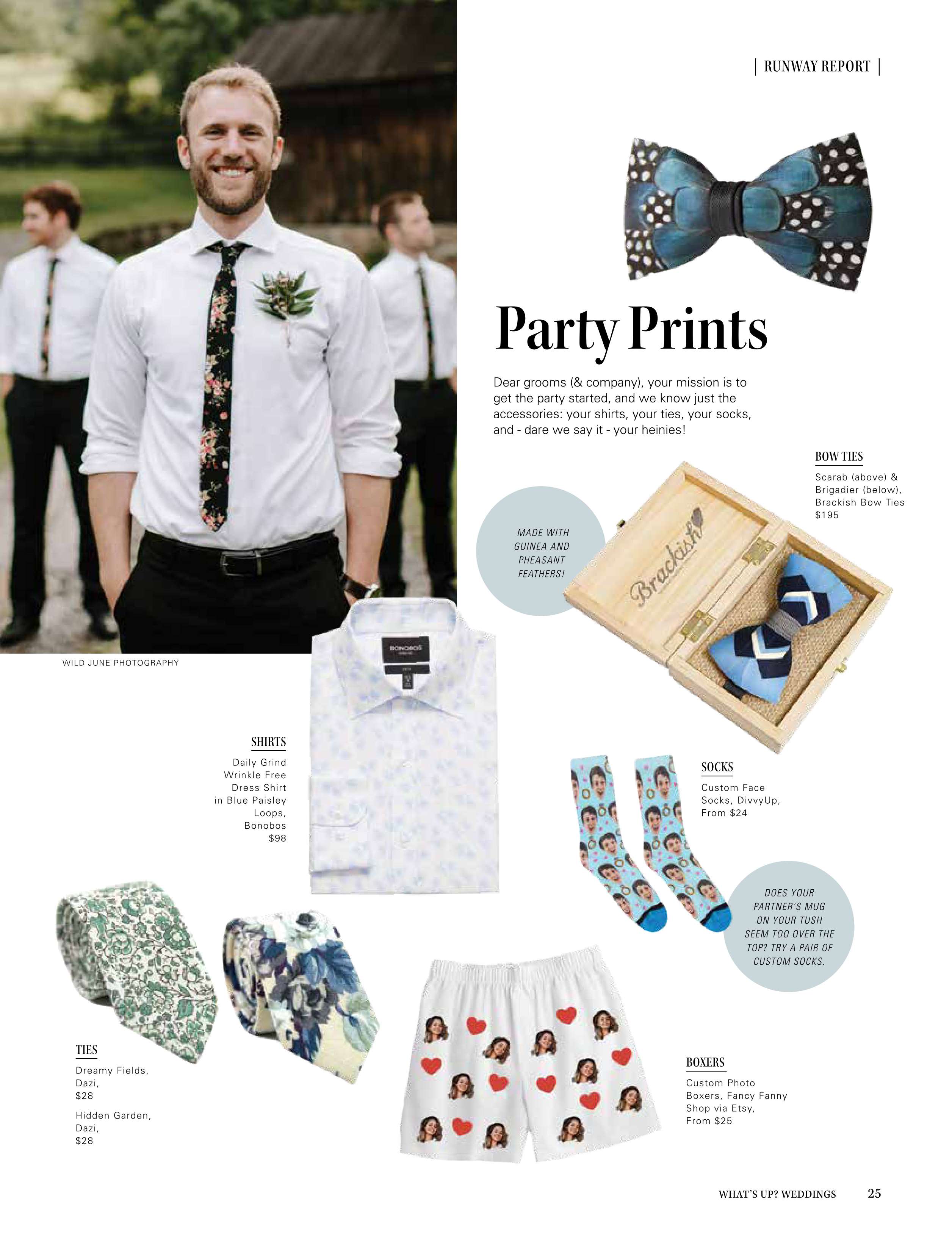 | RUNWAY REPORT |

Party Prints

Dear grooms (& company), your mission is to get the party started, and we know just the accessories: your shirts, your ties, your socks, and - dare we say it - your heinies!

BOW TIES

Scarab (above) & Brigadier (below), Brackish Bow Ties $195

MADE WITH GUINEA AND PHEASANT FEATHERS!

Brackish

WILD JUNE PHOTOGRAPHY

BONOBOS

SHIRTS

Daily Grind Wrinkle Free Dress Shirt in Blue Paisley Loops, Bonobos $98

SOCKS

Custom Face Socks, DivvyUp, From $24

DOES YOUR PARTNER'S MUG ON YOUR TUSH SEEM TOO OVER THE TOP? TRY A PAIR OF CUSTOM SOCKS.

TIES

Dreamy Fields, Dazi, $28

Hidden Garden, Dazi, $28

BOXERS

Custom Photo Boxers, Fancy Fanny Shop via Etsy, From $25

WHAT'S UP? WEDDINGS 25